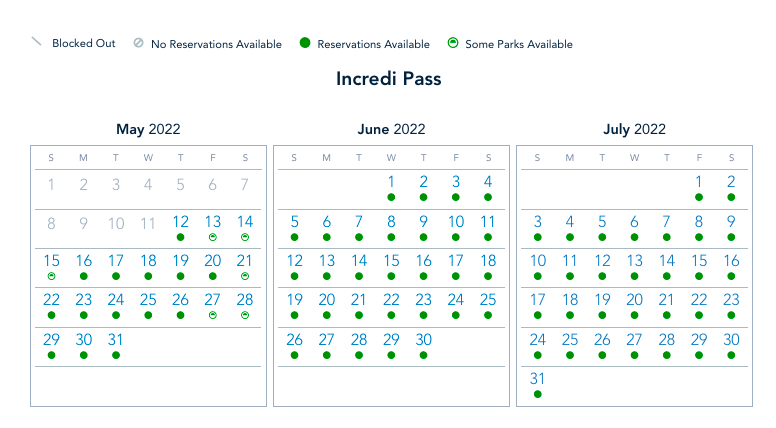 Blocked Out No Reservations Available Reservations Available Some Parks Available

Incredi Pass

May 2022

| S | M | T | W | T | F | S |
|---|---|---|---|---|---|---|
| 1 | 2 | 3 | 4 | 5 | 6 | 7 |
| 8 | 9 | 10 | 11 | 12 | 13 | 14 |
| 15 | 16 | 17 | 18 | 19 | 20 | 21 |
| 22 | 23 | 24 | 25 | 26 | 27 | 28 |
| 29 | 30 | 31 | | | | |

June 2022

| S | M | T | W | T | F | S |
|---|---|---|---|---|---|---|
| | | | 1 | 2 | 3 | 4 |
| 5 | 6 | 7 | 8 | 9 | 10 | 11 |
| 12 | 13 | 14 | 15 | 16 | 17 | 18 |
| 19 | 20 | 21 | 22 | 23 | 24 | 25 |
| 26 | 27 | 28 | 29 | 30 | | |

July 2022

| S | M | T | W | T | F | S |
|---|---|---|---|---|---|---|
| | | | | | 1 | 2 |
| 3 | 4 | 5 | 6 | 7 | 8 | 9 |
| 10 | 11 | 12 | 13 | 14 | 15 | 16 |
| 17 | 18 | 19 | 20 | 21 | 22 | 23 |
| 24 | 25 | 26 | 27 | 28 | 29 | 30 |
| 31 | | | | | | |